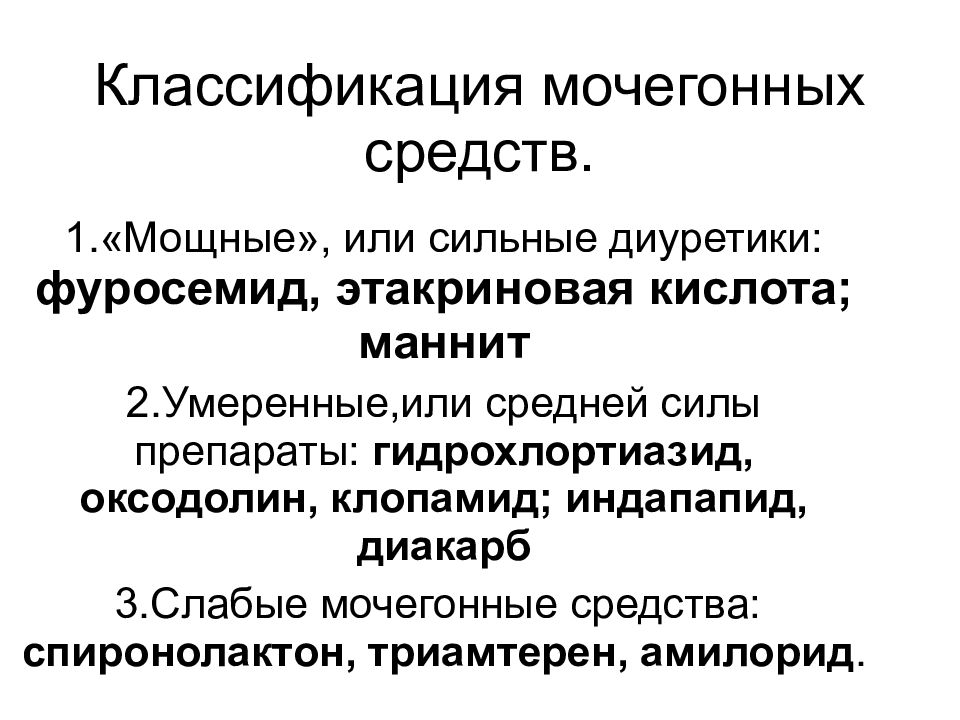 Классификация мочегонных средств.

1.«Мощные», или сильные диуретики: фуросемид, этакриновая кислота; маннит

2.Умеренные,или средней силы препараты: гидрохлортиазид, оксодолин, клопамид; индапапид, диакарб

3.Слабые мочегонные средства: спиронолактон, триамтерен, амилорид.